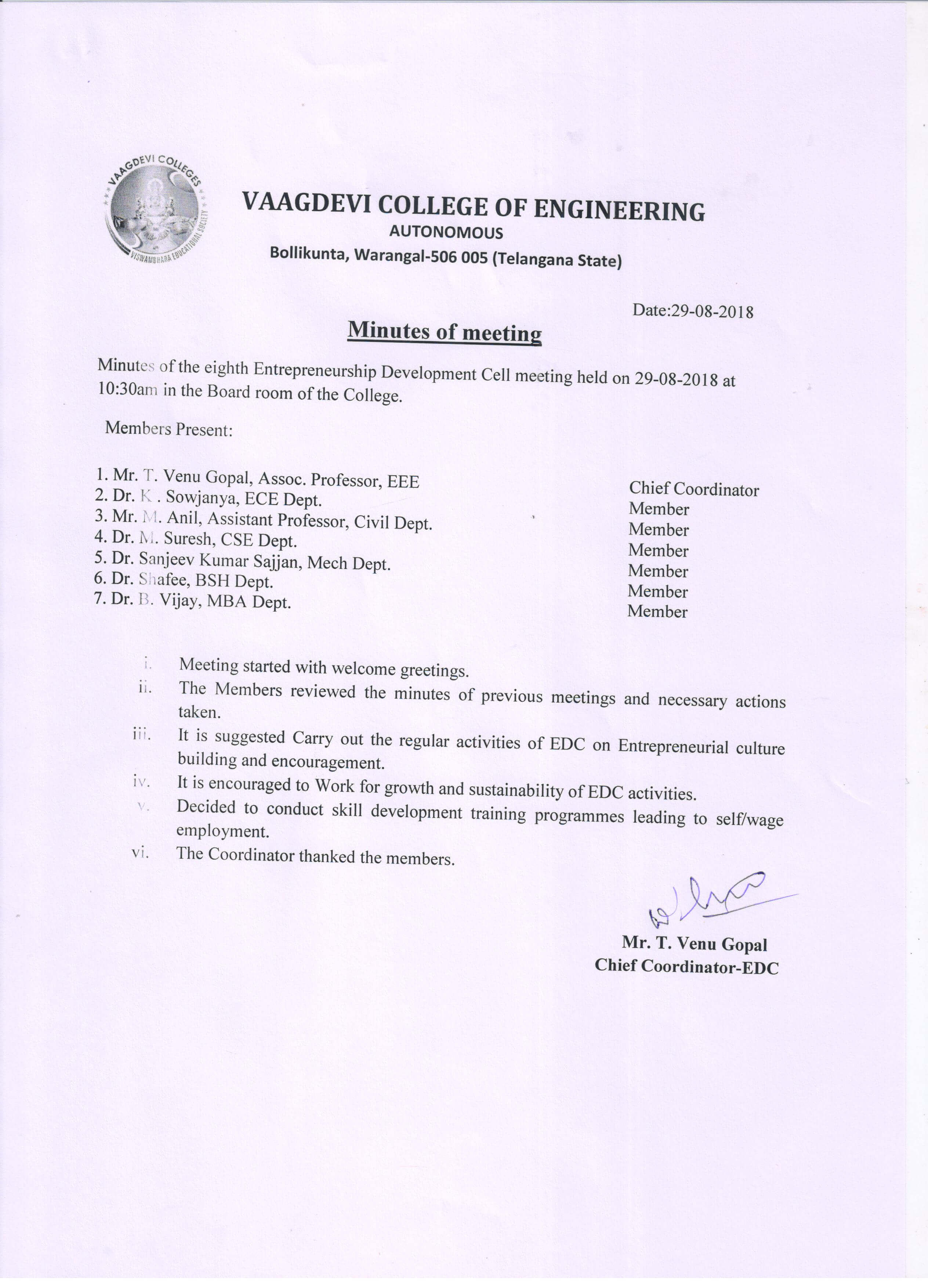 VAAGDEVI COLLEGES
VISWAMBHARA EDUCATIONAL SOCIETY

VAAGDEVI COLLEGE OF ENGINEERING
AUTONOMOUS
Bollikunta, Warangal-506 005 (Telangana State)

Date:29-08-2018

Minutes of meeting

Minutes of the eighth Entrepreneurship Development Cell meeting held on 29-08-2018 at 10:30am in the Board room of the College.

Members Present:

1. Mr. T. Venu Gopal, Assoc. Professor, EEE
2. Dr. K . Sowjanya, ECE Dept.
3. Mr. M. Anil, Assistant Professor, Civil Dept.
4. Dr. M. Suresh, CSE Dept.
5. Dr. Sanjeev Kumar Sajjan, Mech Dept.
6. Dr. Shafee, BSH Dept.
7. Dr. B. Vijay, MBA Dept.

Chief Coordinator
Member
Member
Member
Member
Member
Member

i. Meeting started with welcome greetings.
ii. The Members reviewed the minutes of previous meetings and necessary actions taken.
iii. It is suggested Carry out the regular activities of EDC on Entrepreneurial culture building and encouragement.
iv. It is encouraged to Work for growth and sustainability of EDC activities.
v. Decided to conduct skill development training programmes leading to self/wage employment.
vi. The Coordinator thanked the members.

Mr. T. Venu Gopal
Chief Coordinator-EDC